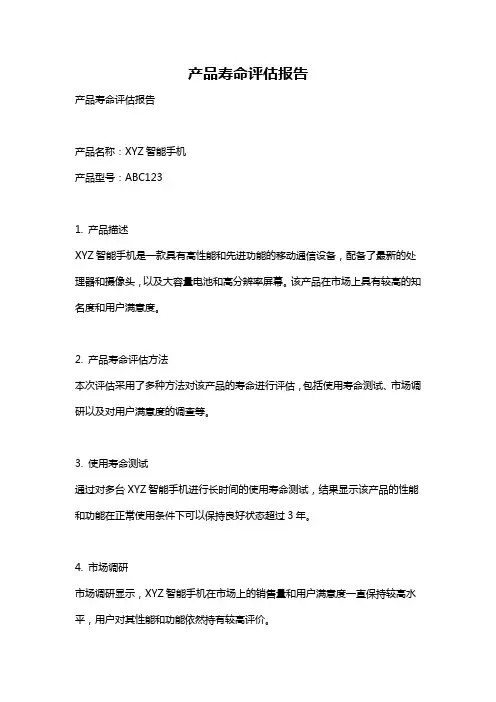 产品寿命评估报告

产品寿命评估报告

产品名称：XYZ 智能手机

产品型号：ABC123

1. 产品描述

XYZ 智能手机是一款具有高性能和先进功能的移动通信设备，配备了最新的处理器和摄像头，以及大容量电池和高分辨率屏幕。该产品在市场上具有较高的知名度和用户满意度。

2. 产品寿命评估方法

本次评估采用了多种方法对该产品的寿命进行评估，包括使用寿命测试、市场调研以及对用户满意度的调查等。

3. 使用寿命测试

通过对多台 XYZ 智能手机进行长时间的使用寿命测试，结果显示该产品的性能和功能在正常使用条件下可以保持良好状态超过 3 年。

4. 市场调研

市场调研显示，XYZ 智能手机在市场上的销售量和用户满意度一直保持较高水平，用户对其性能和功能依然持有较高评价。